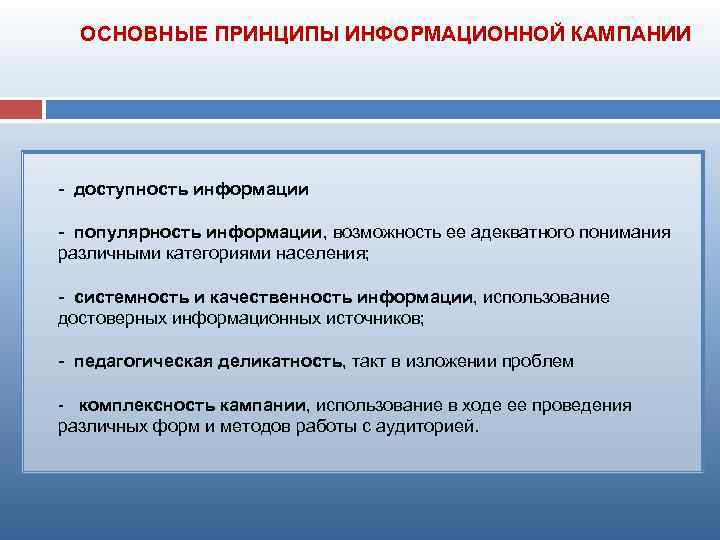 ОСНОВНЫЕ ПРИНЦИПЫ ИНФОРМАЦИОННОЙ КАМПАНИИ

- доступность информации

- популярность информации, возможность ее адекватного понимания различными категориями населения;

- системность и качественность информации, использование достоверных информационных источников;

- педагогическая деликатность, такт в изложении проблем

- комплексность кампании, использование в ходе ее проведения различных форм и методов работы с аудиторией.